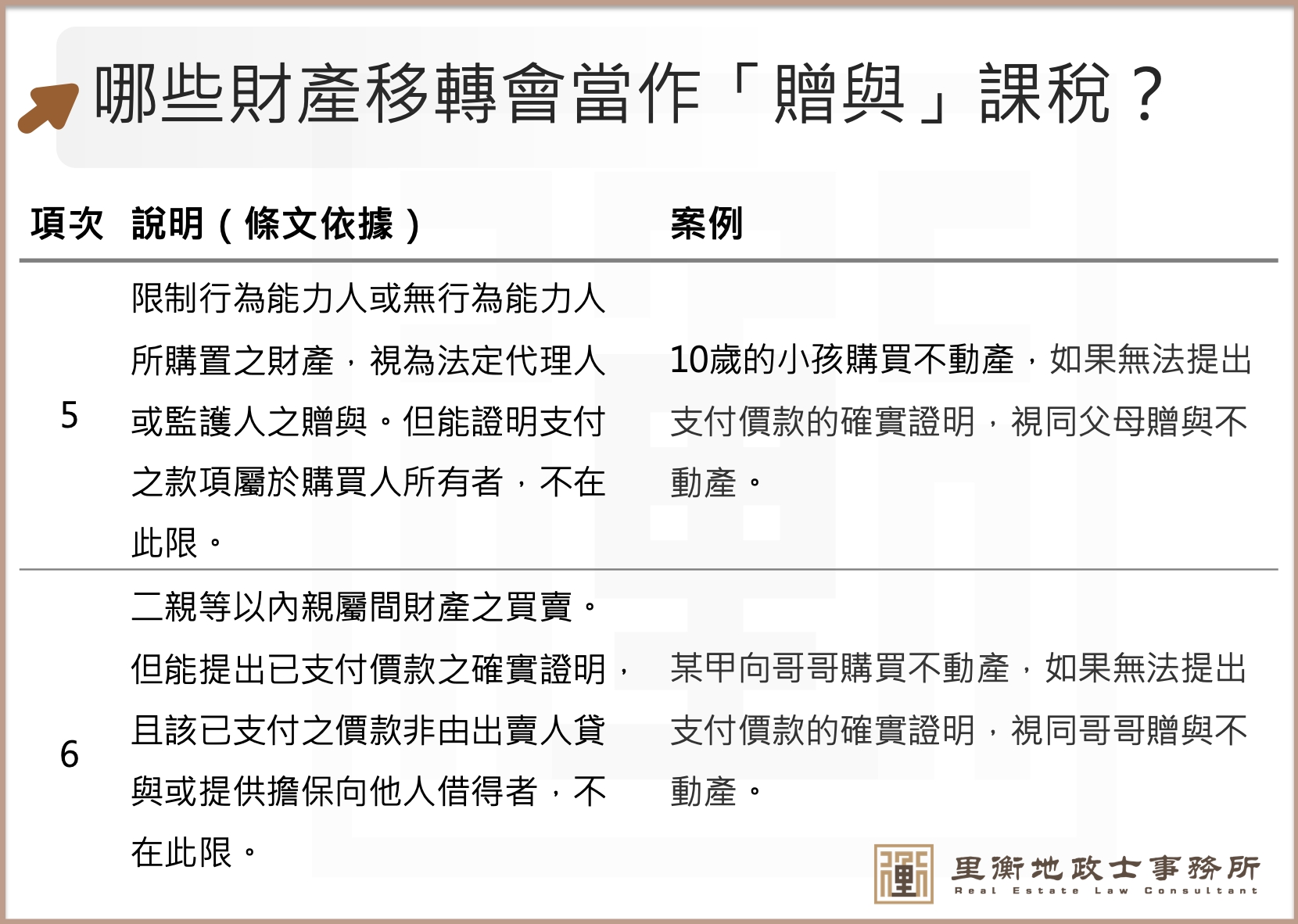 哪些財產移轉會當作「贈與」課稅？

| 項次 | 說明（條文依據） | 案例 |
|---|---|---|
| 5 | 限制行為能力人或無行為能力人所購置之財產，視為法定代理人或監護人之贈與。但能證明支付之款項屬於購買人所有者，不在此限。 | 10歲的小孩購買不動產，如果無法提出支付價款的確實證明，視同父母贈與不動產。 |
| 6 | 二親等以內親屬間財產之買賣。但能提出已支付價款之確實證明，且該已支付之價款非由出賣人貸與或提供擔保向他人借得者，不在此限。 | 某甲向哥哥購買不動產，如果無法提出支付價款的確實證明，視同哥哥贈與不動產。 |

里衡地政士事務所
Real Estate Law Consultant